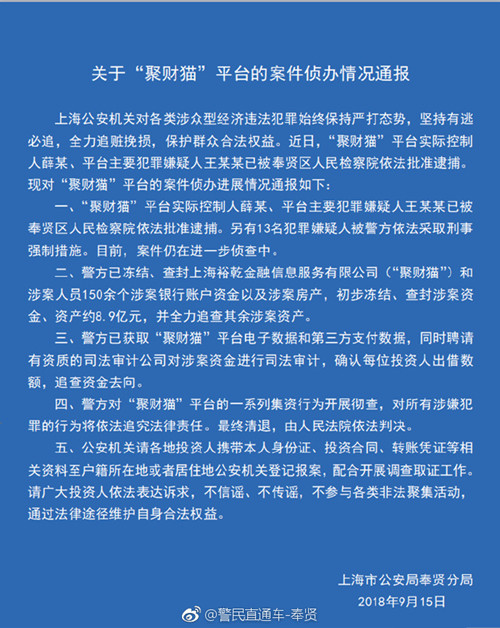 关于“聚财猫”平台的案件侦办情况通报

上海公安机关对各类涉众型经济违法犯罪始终保持严打态势，坚持有逃必追，全力追赃挽损，保护群众合法权益。近日，“聚财猫”平台实际控制人薛某、平台主要犯罪嫌疑人王某某已被奉贤区人民检察院依法批准逮捕。现对“聚财猫”平台的案件侦办进展情况通报如下：

一、“聚财猫”平台实际控制人薛某、平台主要犯罪嫌疑人王某某已被奉贤区人民检察院依法批准逮捕。另有13名犯罪嫌疑人被警方依法采取刑事强制措施。目前，案件仍在进一步侦查中。

二、警方已冻结、查封上海裕乾金融信息服务有限公司（“聚财猫”）和涉案人员150余个涉案银行账户资金以及涉案房产，初步冻结、查封涉案资金、资产约8.9亿元，并全力追查其余涉案资产。

三、警方已获取“聚财猫”平台电子数据和第三方支付数据，同时聘请有资质的司法审计公司对涉案资金进行司法审计，确认每位投资人出借数额，追查资金去向。

四、警方对“聚财猫”平台的一系列集资行为开展彻查，对所有涉嫌犯罪的行为将依法追究法律责任。最终清退，由人民法院依法判决。

五、公安机关请各地投资人携带本人身份证、投资合同、转账凭证等相关资料至户籍所在地或者居住地公安机关登记报案，配合开展调查取证工作。请广大投资人依法表达诉求，不信谣、不传谣，不参与各类非法聚集活动，通过法律途径维护自身合法权益。

上海市公安局奉贤分局
2018年9月15日

@警民直通车-奉贤